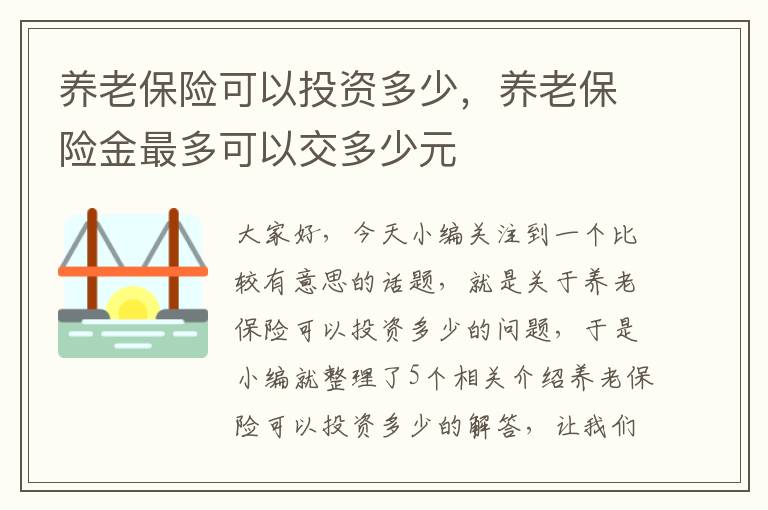 养老保险可以投资多少，养老保险金最多可以交多少元

大家好，今天小编关注到一个比较有意思的话题，就是关于养老保险可以投资多少的问题，于是小编就整理了5个相关介绍养老保险可以投资多少的解答，让我们